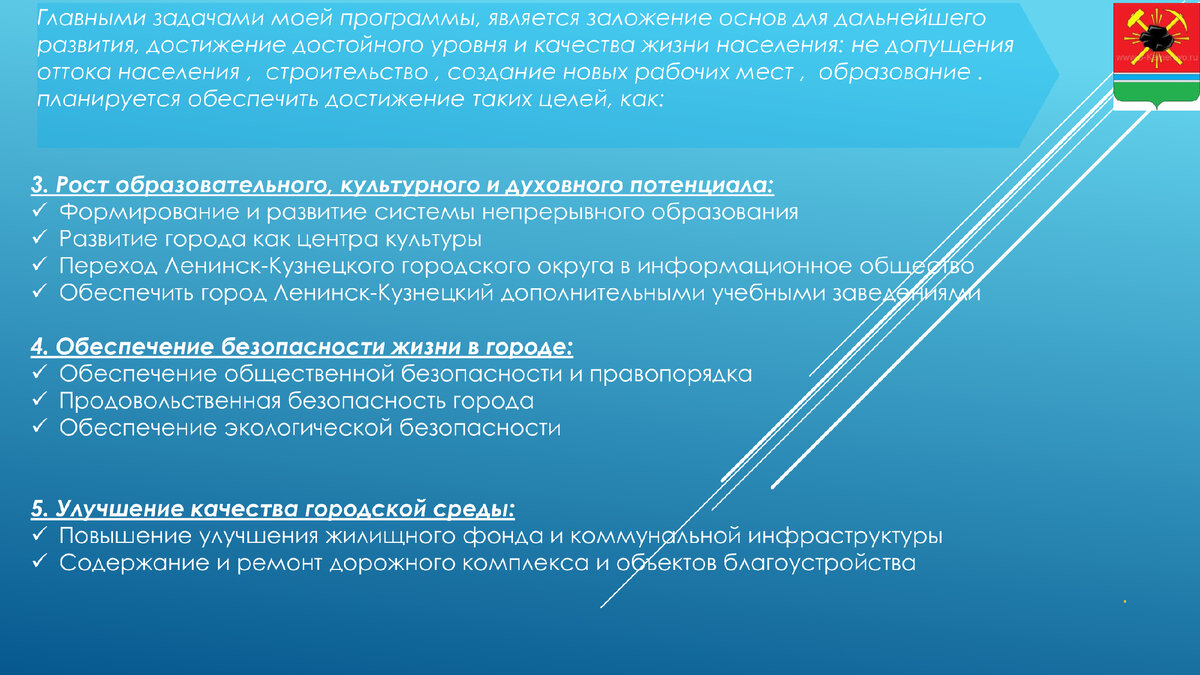 Главными задачами моей программы, является заложение основ для дальнейшего развития, достижение достойного уровня и качества жизни населения: не допущения оттока населения , строительство , создание новых рабочих мест , образование . планируется обеспечить достижение таких целей, как:

3. Рост образовательного, культурного и духовного потенциала:
✓ Формирование и развитие системы непрерывного образования
✓ Развитие города как центра культуры
✓ Переход Ленинск-Кузнецкого городского округа в информационное общество
✓ Обеспечить город Ленинск-Кузнецкий дополнительными учебными заведениями

4. Обеспечение безопасности жизни в городе:
✓ Обеспечение общественной безопасности и правопорядка
✓ Продовольственная безопасность города
✓ Обеспечение экологической безопасности

5. Улучшение качества городской среды:
✓ Повышение улучшения жилищного фонда и коммунальной инфраструктуры
✓ Содержание и ремонт дорожного комплекса и объектов благоустройства